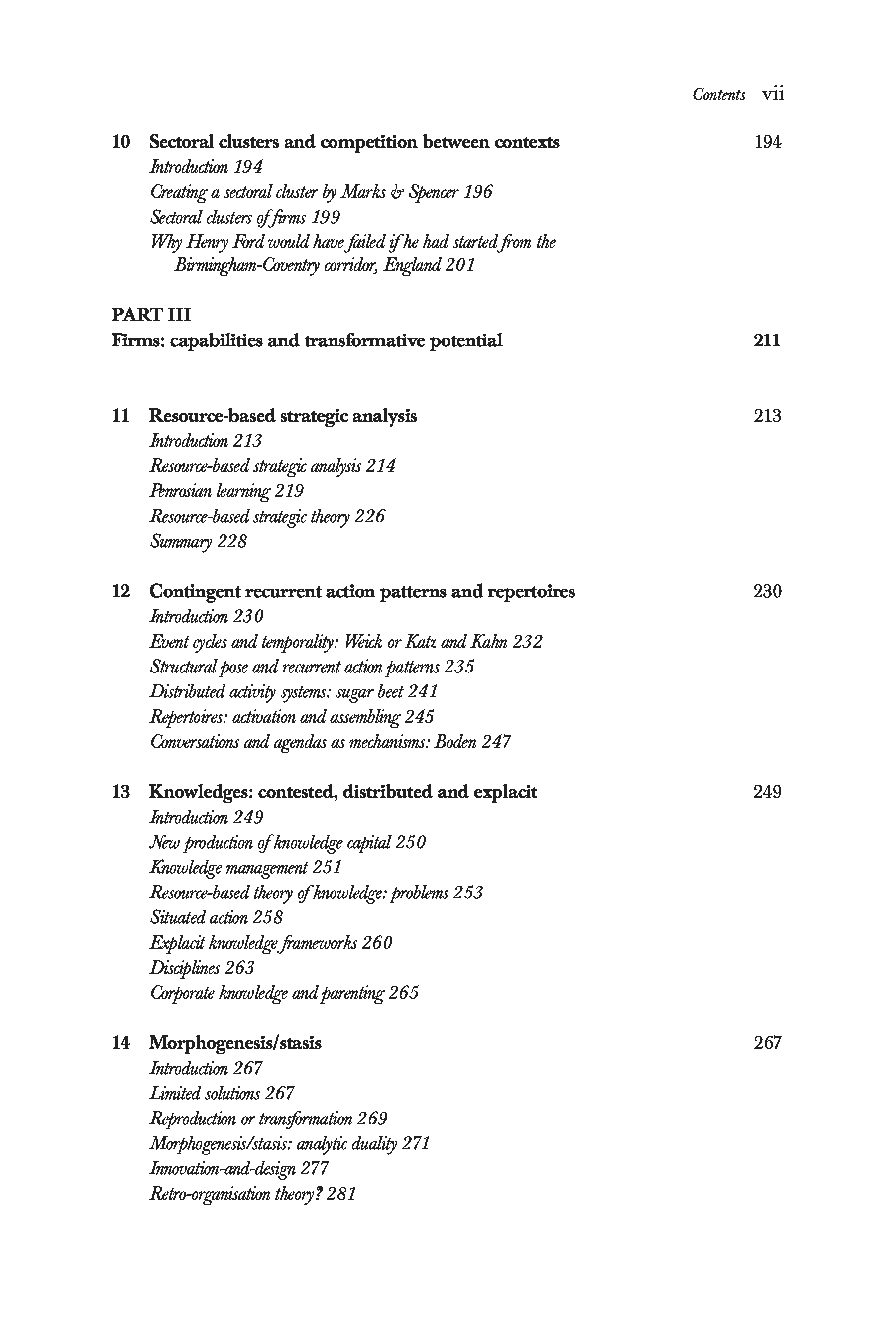 Contents vii

10 Sectoral clusters and competition between contexts 194
Introduction 194
Creating a sectoral cluster by Marks & Spencer 196
Sectoral clusters of firms 199
Why Henry Ford would have failed if he had started from the Birmingham-Coventry corridor, England 201

PART III
Firms: capabilities and transformative potential 211

11 Resource-based strategic analysis 213
Introduction 213
Resource-based strategic analysis 214
Penrosian learning 219
Resource-based strategic theory 226
Summary 228

12 Contingent recurrent action patterns and repertoires 230
Introduction 230
Event cycles and temporality: Weick or Katz and Kahn 232
Structural pose and recurrent action patterns 235
Distributed activity systems: sugar beet 241
Repertoires: activation and assembling 245
Conversations and agendas as mechanisms: Boden 247

13 Knowledges: contested, distributed and explacit 249
Introduction 249
New production of knowledge capital 250
Knowledge management 251
Resource-based theory of knowledge: problems 253
Situated action 258
Explacit knowledge frameworks 260
Disciplines 263
Corporate knowledge and parenting 265

14 Morphogenesis/stasis 267
Introduction 267
Limited solutions 267
Reproduction or transformation 269
Morphogenesis/stasis: analytic duality 271
Innovation-and-design 277
Retro-organisation theory? 281